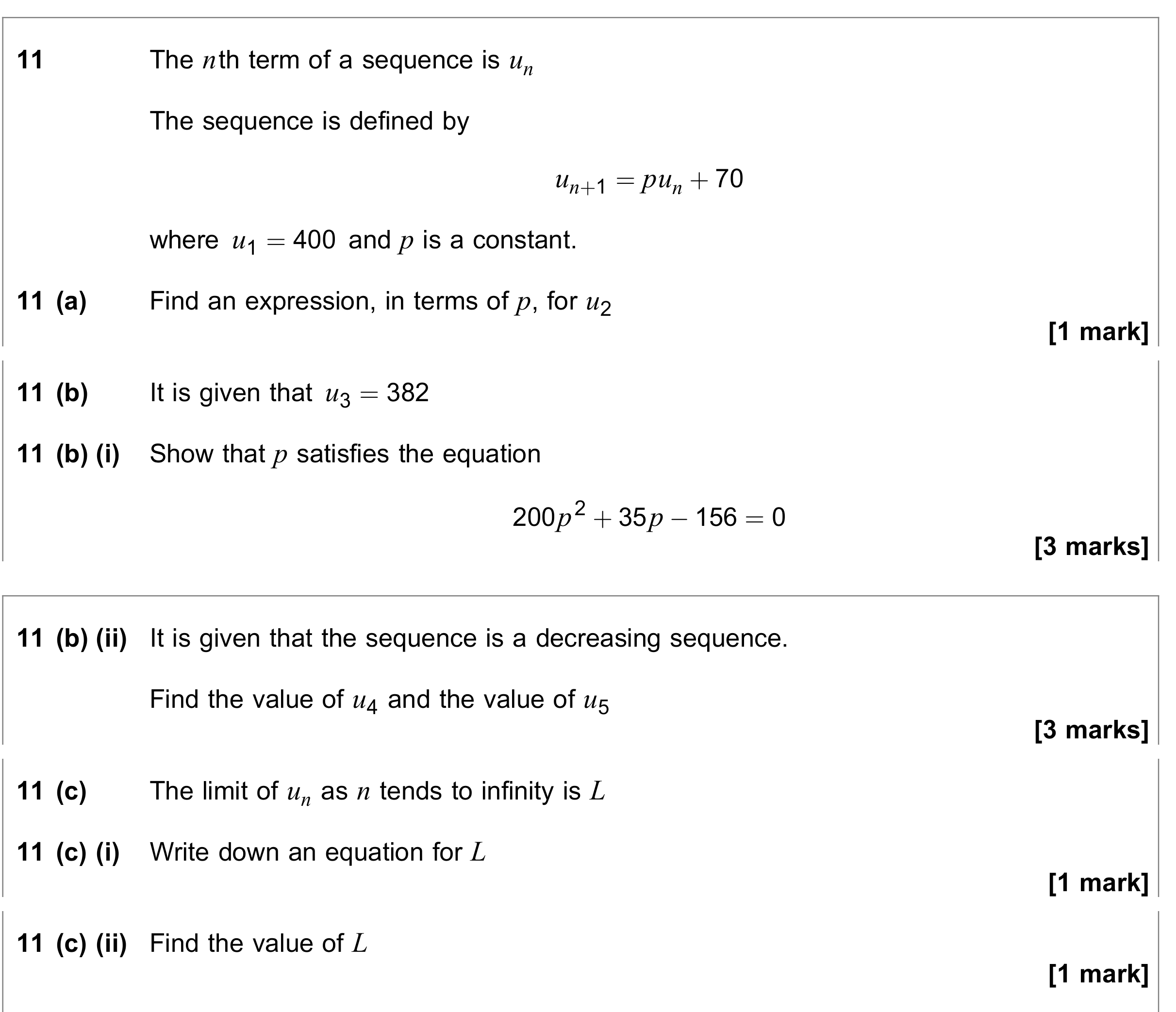 11 The $n$th term of a sequence is $u_n$

The sequence is defined by

$u_{n+1} = pu_n + 70$

where $u_1 = 400$ and $p$ is a constant.

11 (a) Find an expression, in terms of $p$, for $u_2$

[1 mark]

11 (b) It is given that $u_3 = 382$

11 (b) (i) Show that $p$ satisfies the equation

$200p^2 + 35p - 156 = 0$

[3 marks]

11 (b) (ii) It is given that the sequence is a decreasing sequence.

Find the value of $u_4$ and the value of $u_5$

[3 marks]

11 (c) The limit of $u_n$ as $n$ tends to infinity is $L$

11 (c) (i) Write down an equation for $L$

[1 mark]

11 (c) (ii) Find the value of $L$

[1 mark]